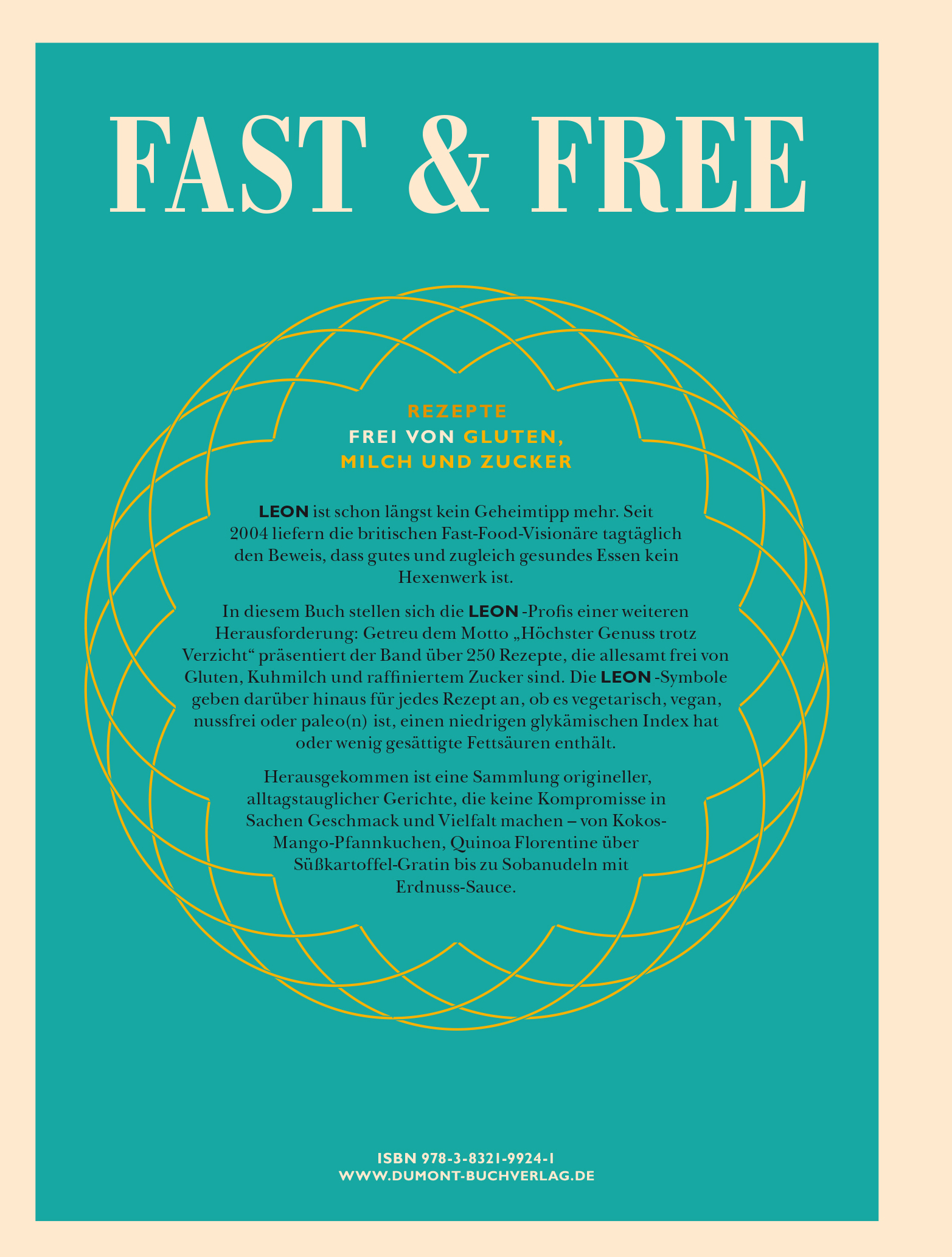 FAST & FREE

REZEPTE
FREI VON GLUTEN,
MILCH UND ZUCKER

LEON ist schon längst kein Geheimtipp mehr. Seit 2004 liefern die britischen Fast-Food-Visionäre tagtäglich den Beweis, dass gutes und zugleich gesundes Essen kein Hexenwerk ist.

In diesem Buch stellen sich die LEON -Profis einer weiteren Herausforderung: Getreu dem Motto „Höchster Genuss trotz Verzicht“ präsentiert der Band über 250 Rezepte, die allesamt frei von Gluten, Kuhmilch und raffiniertem Zucker sind. Die LEON -Symbole geben darüber hinaus für jedes Rezept an, ob es vegetarisch, vegan, nussfrei oder paleo(n) ist, einen niedrigen glykämischen Index hat oder wenig gesättigte Fettsäuren enthält.

Herausgekommen ist eine Sammlung origineller, alltagstauglicher Gerichte, die keine Kompromisse in Sachen Geschmack und Vielfalt machen – von Kokos-Mango-Pfannkuchen, Quinoa Florentine über Süßkartoffel-Gratin bis zu Sobanudeln mit Erdnuss-Sauce.

ISBN 978-3-8321-9924-1
WWW.DUMONT-BUCHVERLAG.DE